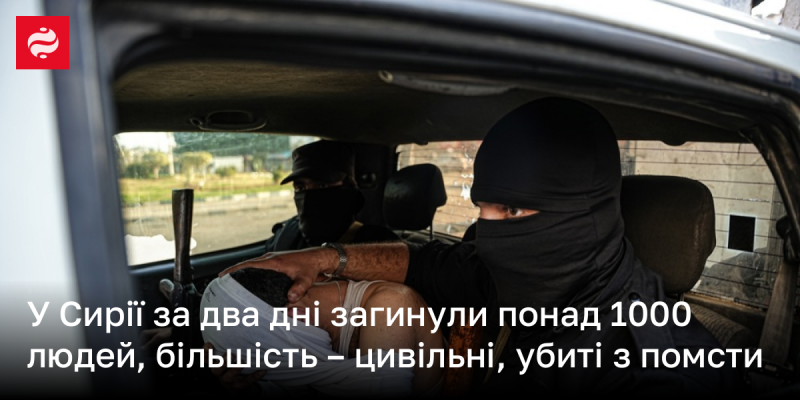 У Сирії за два дні загинули понад 1000 людей, більшість – цивільні, убиті з помсти